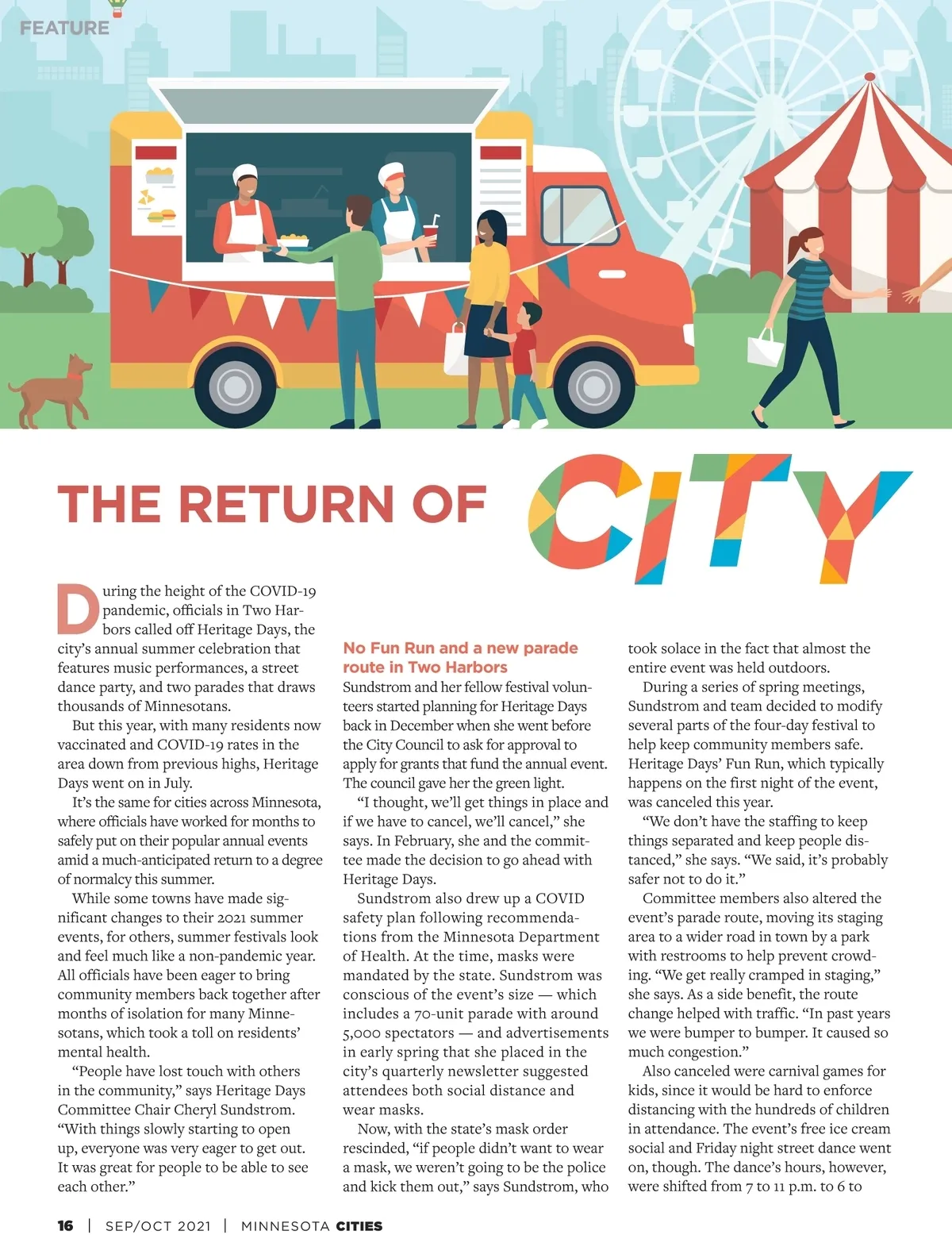 FEATURE

THE RETURN OF CITY

During the height of the COVID-19 pandemic, officials in Two Harbors called off Heritage Days, the city's annual summer celebration that features music performances, a street dance party, and two parades that draws thousands of Minnesotans.

But this year, with many residents now vaccinated and COVID-19 rates in the area down from previous highs, Heritage Days went on in July.

It's the same for cities across Minnesota, where officials have worked for months to safely put on their popular annual events amid a much-anticipated return to a degree of normalcy this summer.

While some towns have made significant changes to their 2021 summer events, for others, summer festivals look and feel much like a non-pandemic year. All officials have been eager to bring community members back together after months of isolation for many Minnesotans, which took a toll on residents' mental health.

"People have lost touch with others in the community," says Heritage Days Committee Chair Cheryl Sundstrom. "With things slowly starting to open up, everyone was very eager to get out. It was great for people to be able to see each other."

No Fun Run and a new parade route in Two Harbors

Sundstrom and her fellow festival volunteers started planning for Heritage Days back in December when she went before the City Council to ask for approval to apply for grants that fund the annual event. The council gave her the green light.

"I thought, we'll get things in place and if we have to cancel, we'll cancel," she says. In February, she and the committee made the decision to go ahead with Heritage Days.

Sundstrom also drew up a COVID safety plan following recommendations from the Minnesota Department of Health. At the time, masks were mandated by the state. Sundstrom was conscious of the event's size — which includes a 70-unit parade with around 5,000 spectators — and advertisements in early spring that she placed in the city's quarterly newsletter suggested attendees both social distance and wear masks.

Now, with the state's mask order rescinded, "if people didn't want to wear a mask, we weren't going to be the police and kick them out," says Sundstrom, who took solace in the fact that almost the entire event was held outdoors.

During a series of spring meetings, Sundstrom and team decided to modify several parts of the four-day festival to help keep community members safe. Heritage Days' Fun Run, which typically happens on the first night of the event, was canceled this year.

"We don't have the staffing to keep things separated and keep people distanced," she says. "We said, it's probably safer not to do it."

Committee members also altered the event's parade route, moving its staging area to a wider road in town by a park with restrooms to help prevent crowding. "We get really cramped in staging," she says. As a side benefit, the route change helped with traffic. "In past years we were bumper to bumper. It caused so much congestion."

Also canceled were carnival games for kids, since it would be hard to enforce distancing with the hundreds of children in attendance. The event's free ice cream social and Friday night street dance went on, though. The dance's hours, however, were shifted from 7 to 11 p.m. to 6 to

16 | SEP/OCT 2021 | MINNESOTA CITIES